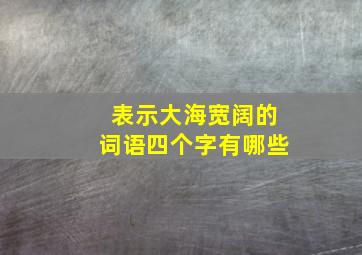 表示大海宽阔的
词语四个字有哪些